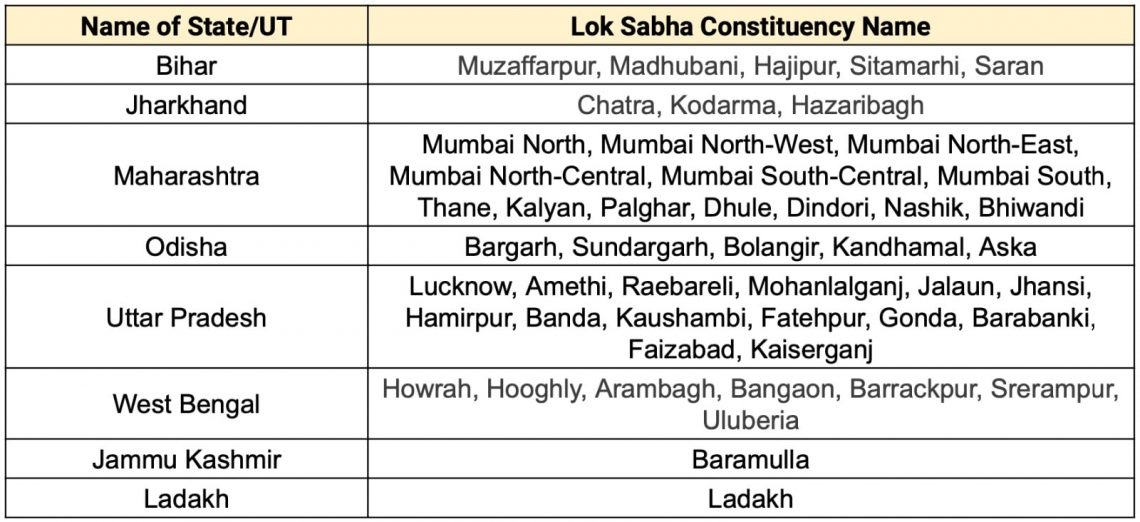 | Name of State/UT | Lok Sabha Constituency Name |
|---|---|
| Bihar | Muzaffarpur, Madhubani, Hajipur, Sitamarhi, Saran |
| Jharkhand | Chatra, Kodarma, Hazaribagh |
| Maharashtra | Mumbai North, Mumbai North-West, Mumbai North-East, Mumbai North-Central, Mumbai South-Central, Mumbai South, Thane, Kalyan, Palghar, Dhule, Dindori, Nashik, Bhiwandi |
| Odisha | Bargarh, Sundargarh, Bolangir, Kandhamal, Aska |
| Uttar Pradesh | Lucknow, Amethi, Raebareli, Mohanlalganj, Jalaun, Jhansi, Hamirpur, Banda, Kaushambi, Fatehpur, Gonda, Barabanki, Faizabad, Kaiserganj |
| West Bengal | Howrah, Hooghly, Arambagh, Bangaon, Barrackpur, Srerampur, Uluberia |
| Jammu Kashmir | Baramulla |
| Ladakh | Ladakh |